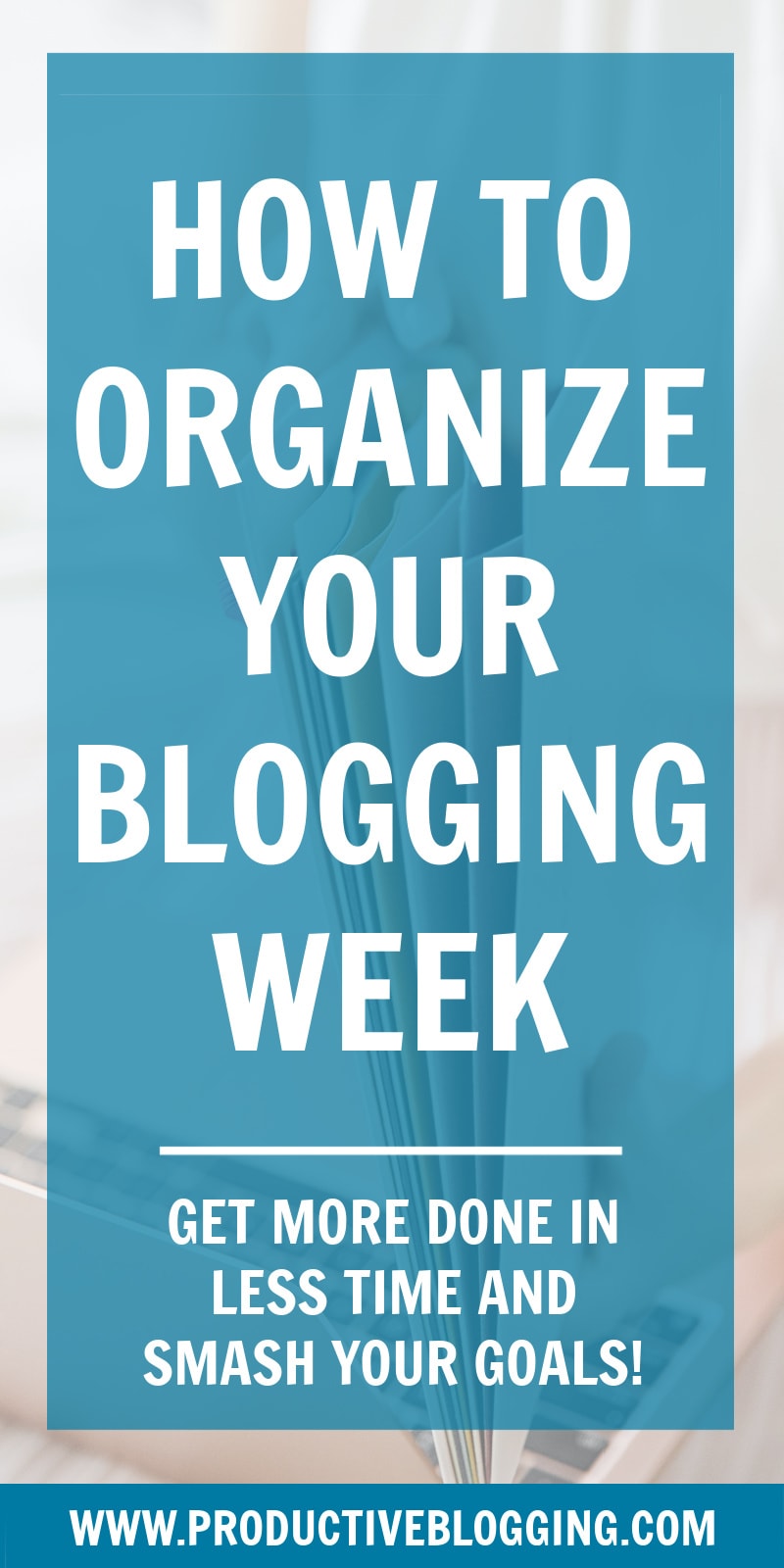 HOW TO ORGANIZE YOUR BLOGGING WEEK

GET MORE DONE IN LESS TIME AND SMASH YOUR GOALS!

WWW.PRODUCTIVEBLOGGING.COM